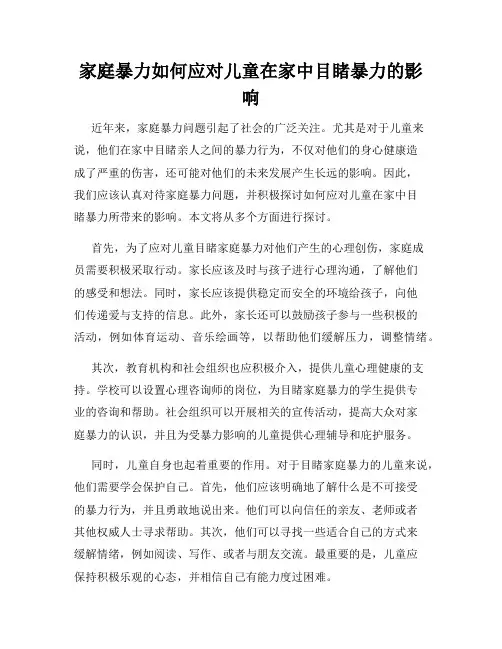 家庭暴力如何应对儿童在家中目睹暴力的影响

近年来，家庭暴力问题引起了社会的广泛关注。尤其是对于儿童来说，他们在家中目睹亲人之间的暴力行为，不仅对他们的身心健康造成了严重的伤害，还可能对他们的未来发展产生长远的影响。因此，我们应该认真对待家庭暴力问题，并积极探讨如何应对儿童在家中目睹暴力所带来的影响。本文将从多个方面进行探讨。

首先，为了应对儿童目睹家庭暴力对他们产生的心理创伤，家庭成员需要积极采取行动。家长应该及时与孩子进行心理沟通，了解他们的感受和想法。同时，家长应该提供稳定而安全的环境给孩子，向他们传递爱与支持的信息。此外，家长还可以鼓励孩子参与一些积极的活动，例如体育运动、音乐绘画等，以帮助他们缓解压力，调整情绪。

其次，教育机构和社会组织也应积极介入，提供儿童心理健康的支持。学校可以设置心理咨询师的岗位，为目睹家庭暴力的学生提供专业的咨询和帮助。社会组织可以开展相关的宣传活动，提高大众对家庭暴力的认识，并且为受暴力影响的儿童提供心理辅导和庇护服务。

同时，儿童自身也起着重要的作用。对于目睹家庭暴力的儿童来说，他们需要学会保护自己。首先，他们应该明确地了解什么是不可接受的暴力行为，并且勇敢地说出来。他们可以向信任的亲友、老师或者其他权威人士寻求帮助。其次，他们可以寻找一些适合自己的方式来缓解情绪，例如阅读、写作、或者与朋友交流。最重要的是，儿童应保持积极乐观的心态，并相信自己有能力度过困难。